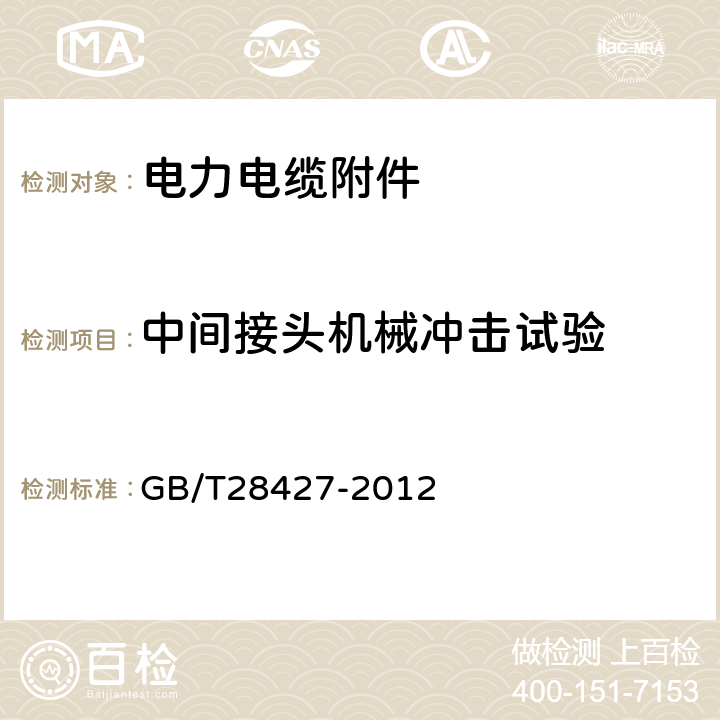 MA CNAS AC ilac-MRA

检测对象： 电力电缆附件

检测项目： 中间接头机械冲击试验

检测标准： GB/T28427-2012

百检
Baijiantest.com

做检测 上百检
400-151-7153